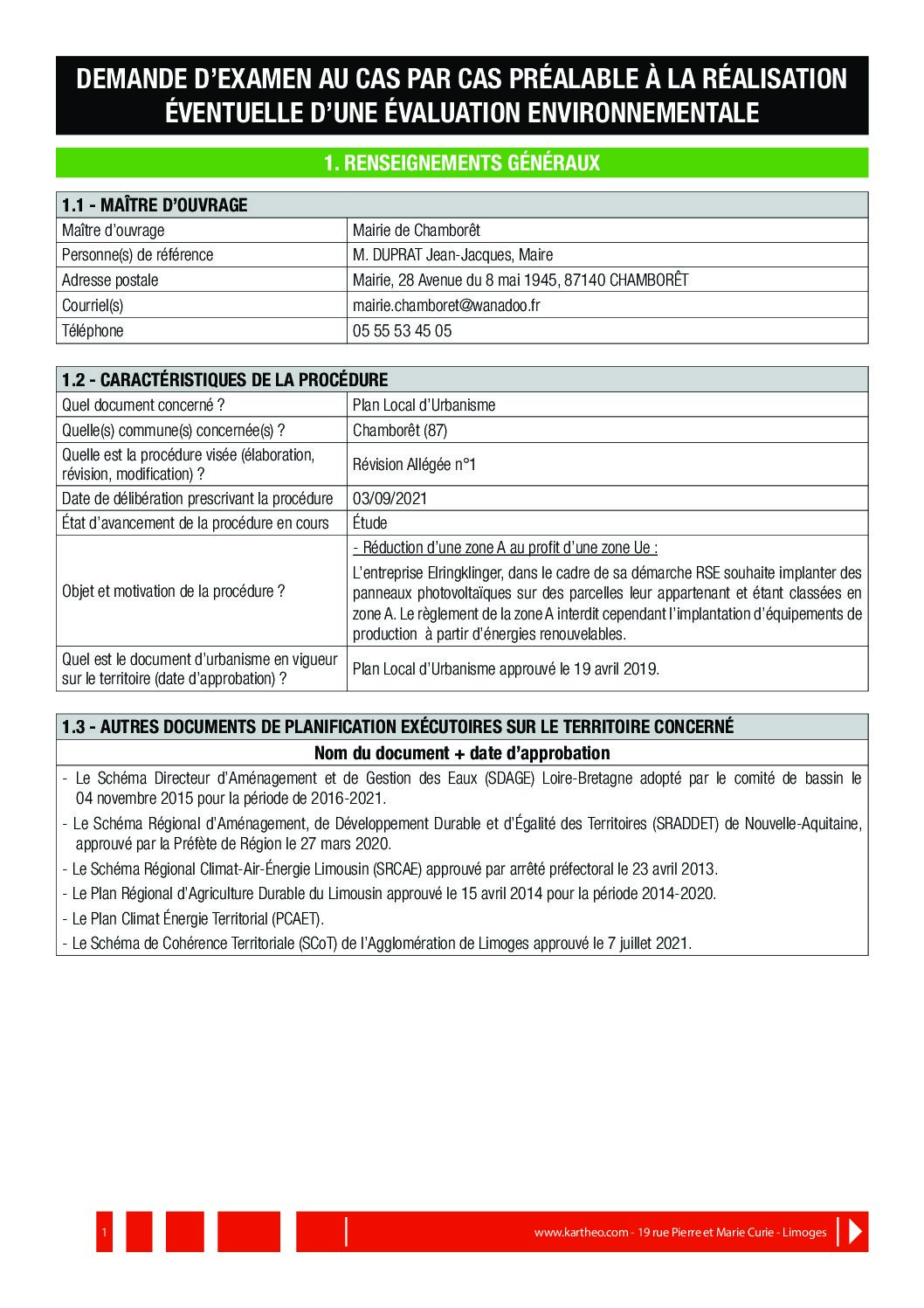 DEMANDE D'EXAMEN AU CAS PAR CAS PRÉALABLE À LA RÉALISATION ÉVENTUELLE D'UNE ÉVALUATION ENVIRONNEMENTALE

1. RENSEIGNEMENTS GÉNÉRAUX

| 1.1 - MAÎTRE D'OUVRAGE | |
|---|---|
| Maître d'ouvrage | Mairie de Chamborêt |
| Personne(s) de référence | M. DUPRAT Jean-Jacques, Maire |
| Adresse postale | Mairie, 28 Avenue du 8 mai 1945, 87140 CHAMBORÊT |
| Courriel(s) | mairie.chamboret@wanadoo.fr |
| Téléphone | 05 55 53 45 05 |

| 1.2 - CARACTÉRISTIQUES DE LA PROCÉDURE | |
|---|---|
| Quel document concerné ? | Plan Local d'Urbanisme |
| Quelle(s) commune(s) concernée(s) ? | Chamborêt (87) |
| Quelle est la procédure visée (élaboration, révision, modification) ? | Révision Allégée n°1 |
| Date de délibération prescrivant la procédure | 03/09/2021 |
| État d'avancement de la procédure en cours | Étude |
| Objet et motivation de la procédure ? | - Réduction d'une zone A au profit d'une zone Ue : L'entreprise Elringklinger, dans le cadre de sa démarche RSE souhaite implanter des panneaux photovoltaïques sur des parcelles leur appartenant et étant classées en zone A. Le règlement de la zone A interdit cependant l'implantation d'équipements de production à partir d'énergies renouvelables. |
| Quel est le document d'urbanisme en vigueur sur le territoire (date d'approbation) ? | Plan Local d'Urbanisme approuvé le 19 avril 2019. |

1.3 - AUTRES DOCUMENTS DE PLANIFICATION EXÉCUTOIRES SUR LE TERRITOIRE CONCERNÉ

Nom du document + date d'approbation

- Le Schéma Directeur d'Aménagement et de Gestion des Eaux (SDAGE) Loire-Bretagne adopté par le comité de bassin le 04 novembre 2015 pour la période de 2016-2021.
- Le Schéma Régional d'Aménagement, de Développement Durable et d'Égalité des Territoires (SRADDET) de Nouvelle-Aquitaine, approuvé par la Préfète de Région le 27 mars 2020.
- Le Schéma Régional Climat-Air-Énergie Limousin (SRCAE) approuvé par arrêté préfectoral le 23 avril 2013.
- Le Plan Régional d'Agriculture Durable du Limousin approuvé le 15 avril 2014 pour la période 2014-2020.
- Le Plan Climat Énergie Territorial (PCAET).
- Le Schéma de Cohérence Territoriale (SCoT) de l'Agglomération de Limoges approuvé le 7 juillet 2021.

1

www.kartheo.com - 19 rue Pierre et Marie Curie - Limoges